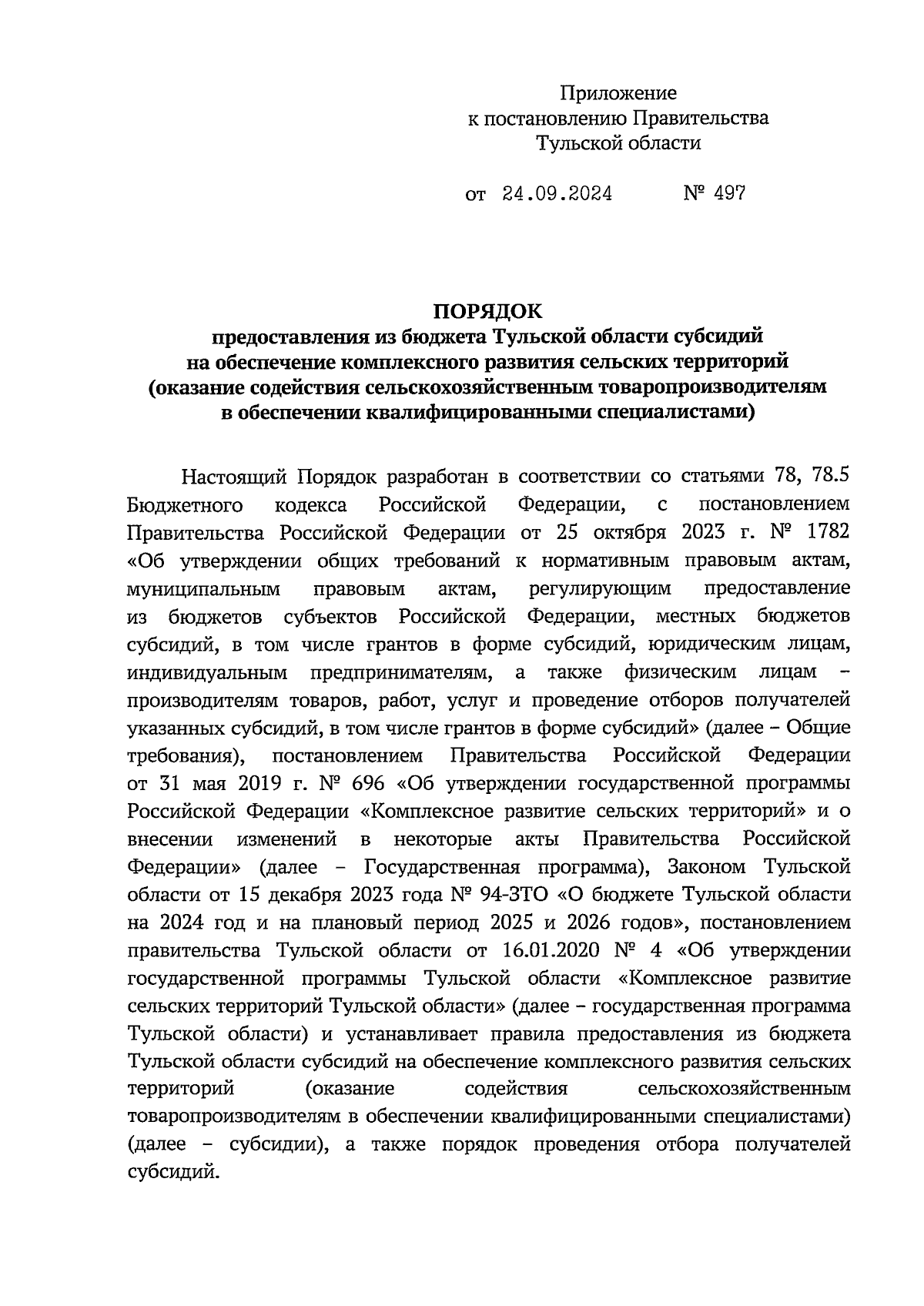 Приложение
к постановлению Правительства
Тульской области

от 24.09.2024 № 497

ПОРЯДОК
предоставления из бюджета Тульской области субсидий
на обеспечение комплексного развития сельских территорий
(оказание содействия сельскохозяйственным товаропроизводителям
в обеспечении квалифицированными специалистами)

Настоящий Порядок разработан в соответствии со статьями 78, 78.5 Бюджетного кодекса Российской Федерации, с постановлением Правительства Российской Федерации от 25 октября 2023 г. № 1782 «Об утверждении общих требований к нормативным правовым актам, муниципальным правовым актам, регулирующим предоставление из бюджетов субъектов Российской Федерации, местных бюджетов субсидий, в том числе грантов в форме субсидий, юридическим лицам, индивидуальным предпринимателям, а также физическим лицам – производителям товаров, работ, услуг и проведение отборов получателей указанных субсидий, в том числе грантов в форме субсидий» (далее – Общие требования), постановлением Правительства Российской Федерации от 31 мая 2019 г. № 696 «Об утверждении государственной программы Российской Федерации «Комплексное развитие сельских территорий» и о внесении изменений в некоторые акты Правительства Российской Федерации» (далее – Государственная программа), Законом Тульской области от 15 декабря 2023 года № 94-ЗТО «О бюджете Тульской области на 2024 год и на плановый период 2025 и 2026 годов», постановлением правительства Тульской области от 16.01.2020 № 4 «Об утверждении государственной программы Тульской области «Комплексное развитие сельских территорий Тульской области» (далее – государственная программа Тульской области) и устанавливает правила предоставления из бюджета Тульской области субсидий на обеспечение комплексного развития сельских территорий (оказание содействия сельскохозяйственным товаропроизводителям в обеспечении квалифицированными специалистами) (далее – субсидии), а также порядок проведения отбора получателей субсидий.